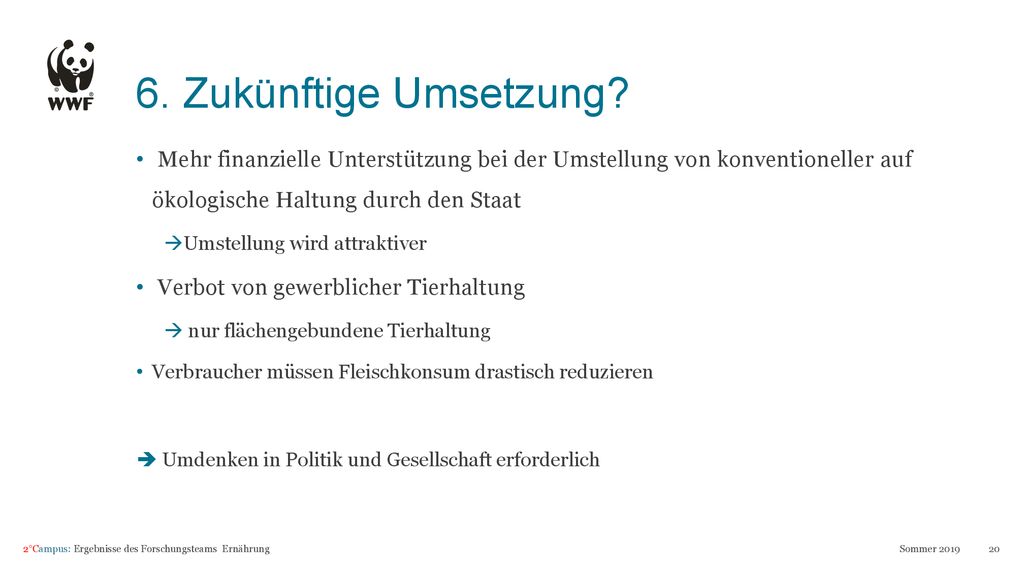 WWF

6. Zukünftige Umsetzung?

• Mehr finanzielle Unterstützung bei der Umstellung von konventioneller auf ökologische Haltung durch den Staat

→Umstellung wird attraktiver

• Verbot von gewerblicher Tierhaltung

→ nur flächengebundene Tierhaltung

• Verbraucher müssen Fleischkonsum drastisch reduzieren

➔ Umdenken in Politik und Gesellschaft erforderlich

2°Campus: Ergebnisse des Forschungsteams Ernährung

Sommer 2019

20